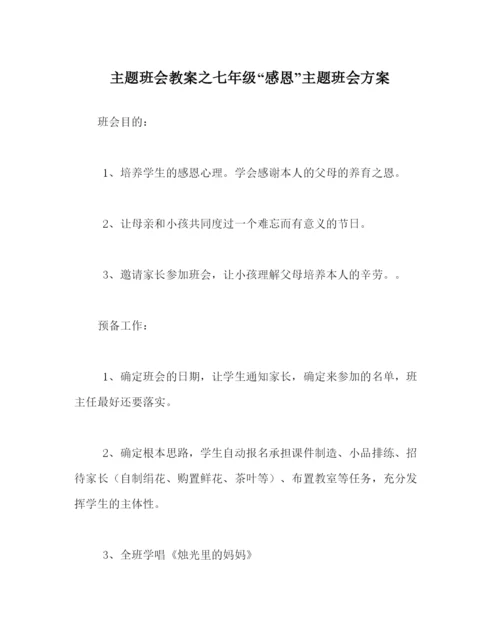 主题班会教案之七年级“感恩”主题班会方案

班会目的：

1、培养学生的感恩心理。学会感谢本人的父母的养育之恩。

2、让母亲和小孩共同度过一个难忘而有意义的节日。

3、邀请家长参加班会，让小孩理解父母培养本人的辛劳。。

预备工作：

1、确定班会的日期，让学生通知家长，确定来参加的名单，班主任最好还要落实。

2、确定根本思路，学生自动报名承担课件制造、小品排练、招待家长（自制绢花、购置鲜花、茶叶等）、布置教室等任务，充分发挥学生的主体性。

3、全班学唱《烛光里的妈妈》